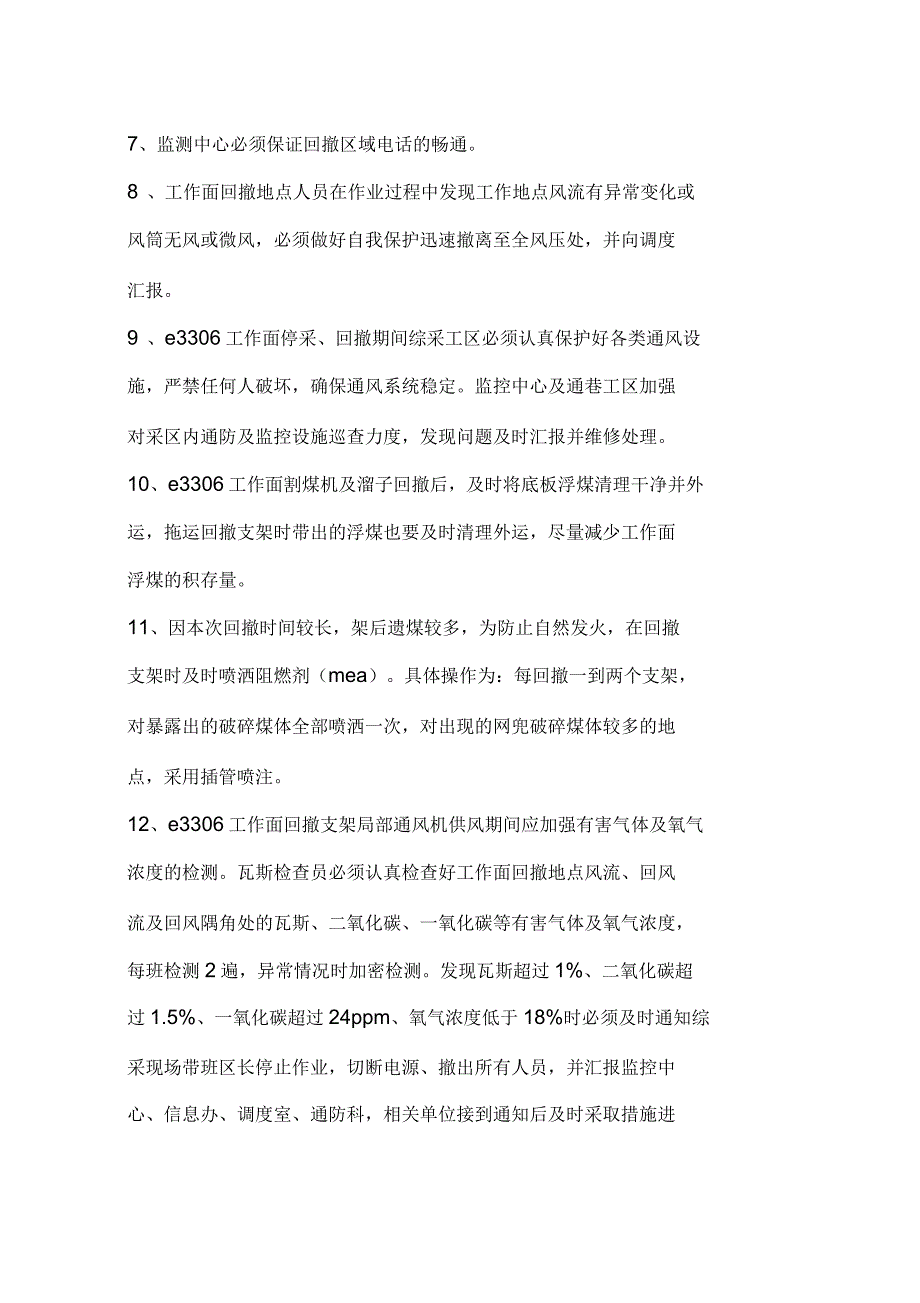 7、监测中心必须保证回撤区域电话的畅通。

8 、工作面回撤地点人员在作业过程中发现工作地点风流有异常变化或风筒无风或微风，必须做好自我保护迅速撤离至全风压处，并向调度汇报。

9 、e3306 工作面停采、回撤期间综采工区必须认真保护好各类通风设施，严禁任何人破坏，确保通风系统稳定。监控中心及通巷工区加强对采区内通防及监控设施巡查力度，发现问题及时汇报并维修处理。

10、e3306 工作面割煤机及溜子回撤后，及时将底板浮煤清理干净并外运，拖运回撤支架时带出的浮煤也要及时清理外运，尽量减少工作面浮煤的积存量。

11、因本次回撤时间较长，架后遗煤较多，为防止自然发火，在回撤支架时及时喷洒阻燃剂（mea）。具体操作为：每回撤一到两个支架，对暴露出的破碎煤体全部喷洒一次，对出现的网兜破碎煤体较多的地点，采用插管喷注。

12、e3306 工作面回撤支架局部通风机供风期间应加强有害气体及氧气浓度的检测。瓦斯检查员必须认真检查好工作面回撤地点风流、回风流及回风隅角处的瓦斯、二氧化碳、一氧化碳等有害气体及氧气浓度，每班检测 2 遍，异常情况时加密检测。发现瓦斯超过 1%、二氧化碳超过 1.5%、一氧化碳超过 24ppm、氧气浓度低于 18%时必须及时通知综采现场带班区长停止作业，切断电源、撤出所有人员，并汇报监控中心、信息办、调度室、通防科，相关单位接到通知后及时采取措施进